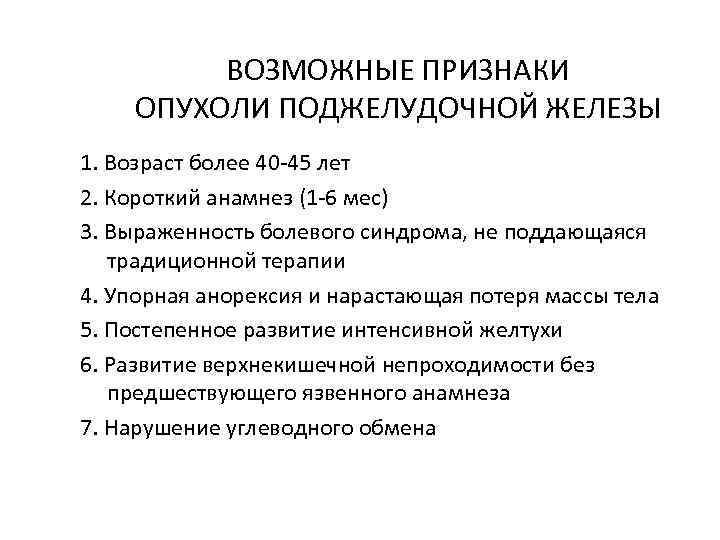 ВОЗМОЖНЫЕ ПРИЗНАКИ
ОПУХОЛИ ПОДЖЕЛУДОЧНОЙ ЖЕЛЕЗЫ

1. Возраст более 40-45 лет
2. Короткий анамнез (1-6 мес)
3. Выраженность болевого синдрома, не поддающаяся традиционной терапии
4. Упорная анорексия и нарастающая потеря массы тела
5. Постепенное развитие интенсивной желтухи
6. Развитие верхнекишечной непроходимости без предшествующего язвенного анамнеза
7. Нарушение углеводного обмена